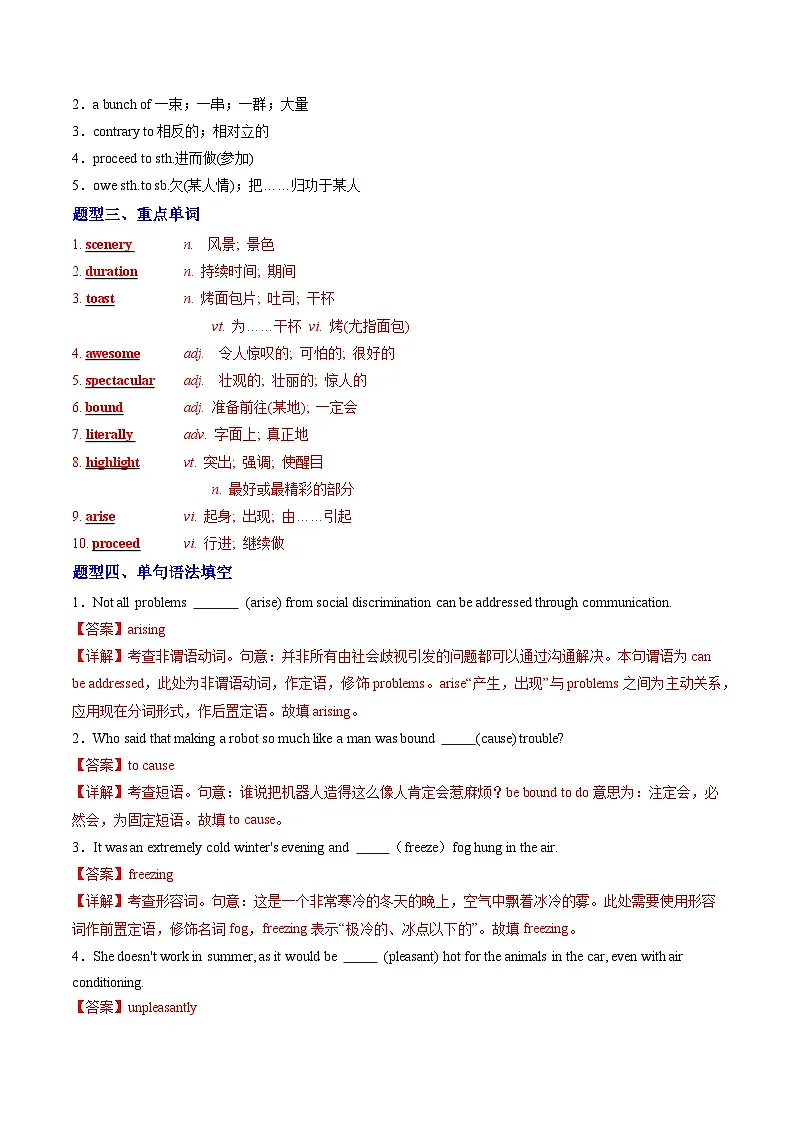 2．a bunch of 一束；一串；一群；大量
3．contrary to 相反的；相对立的
4．proceed to sth.进而做(参加)
5．owe sth.to sb.欠(某人情)；把……归功于某人

题型三、重点单词

1. scenery　n.　风景; 景色
2. duration　n. 持续时间; 期间
3. toast　n. 烤面包片; 吐司; 干杯
vt. 为……干杯　vi. 烤(尤指面包)
4. awesome　adj.　令人惊叹的; 可怕的; 很好的
5. spectacular　adj.　壮观的; 壮丽的; 惊人的
6. bound　adj. 准备前往(某地); 一定会
7. literally　adv. 字面上; 真正地
8. highlight　vt. 突出; 强调; 使醒目
n. 最好或最精彩的部分
9. arise　vi. 起身; 出现; 由……引起
10. proceed　vi. 行进; 继续做

题型四、单句语法填空

1．Not all problems _______ (arise) from social discrimination can be addressed through communication.
【答案】arising
【详解】考查非谓语动词。句意：并非所有由社会歧视引发的问题都可以通过沟通解决。本句谓语为 can be addressed，此处为非谓语动词，作定语，修饰 problems。arise“产生，出现”与 problems 之间为主动关系，应用现在分词形式，作后置定语。故填 arising。

2．Who said that making a robot so much like a man was bound _____(cause) trouble?
【答案】to cause
【详解】考查短语。句意：谁说把机器人造得这么像人肯定会惹麻烦？be bound to do 意思为：注定会，必然会，为固定短语。故填 to cause。

3．It was an extremely cold winter's evening and _____（freeze）fog hung in the air.
【答案】freezing
【详解】考查形容词。句意：这是一个非常寒冷的冬天的晚上，空气中飘着冰冷的雾。此处需要使用形容词作前置定语，修饰名词 fog，freezing 表示“极冷的、冰点以下的”。故填 freezing。

4．She doesn't work in summer, as it would be _____ (pleasant) hot for the animals in the car, even with air conditioning.
【答案】unpleasantly